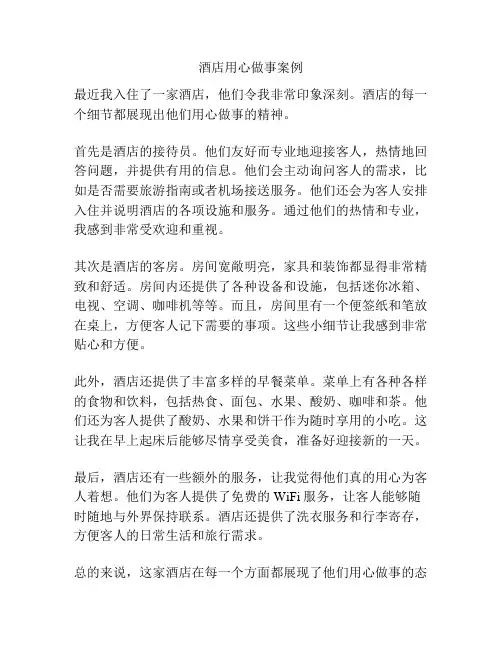 酒店用心做事案例

最近我入住了一家酒店，他们令我非常印象深刻。酒店的每一个细节都展现出他们用心做事的精神。

首先是酒店的接待员。他们友好而专业地迎接客人，热情地回答问题，并提供有用的信息。他们会主动询问客人的需求，比如是否需要旅游指南或者机场接送服务。他们还会为客人安排入住并说明酒店的各项设施和服务。通过他们的热情和专业，我感到非常受欢迎和重视。

其次是酒店的客房。房间宽敞明亮，家具和装饰都显得非常精致和舒适。房间内还提供了各种设备和设施，包括迷你冰箱、电视、空调、咖啡机等等。而且，房间里有一个便签纸和笔放在桌上，方便客人记下需要的事项。这些小细节让我感到非常贴心和方便。

此外，酒店还提供了丰富多样的早餐菜单。菜单上有各种各样的食物和饮料，包括热食、面包、水果、酸奶、咖啡和茶。他们还为客人提供了酸奶、水果和饼干作为随时享用的小吃。这让我在早上起床后能够尽情享受美食，准备好迎接新的一天。

最后，酒店还有一些额外的服务，让我觉得他们真的用心为客人着想。他们为客人提供了免费的 WiFi 服务，让客人能够随时随地与外界保持联系。酒店还提供了洗衣服务和行李寄存，方便客人的日常生活和旅行需求。

总的来说，这家酒店在每一个方面都展现了他们用心做事的态